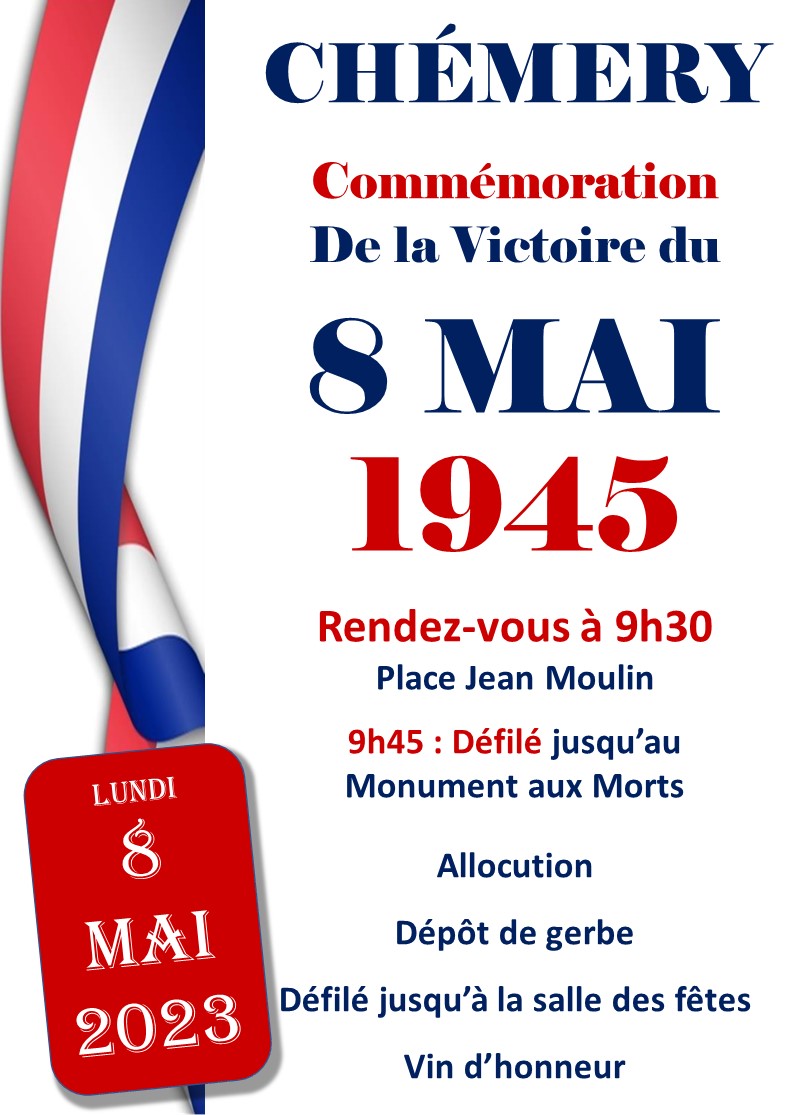 CHÉMERY

Commémoration
De la Victoire du

8 MAI
1945

Rendez-vous à 9h30
Place Jean Moulin

9h45 : Défilé jusqu'au
Monument aux Morts

Allocution

Dépôt de gerbe

Défilé jusqu'à la salle des fêtes

Vin d'honneur

LUNDI
8
MAI
2023